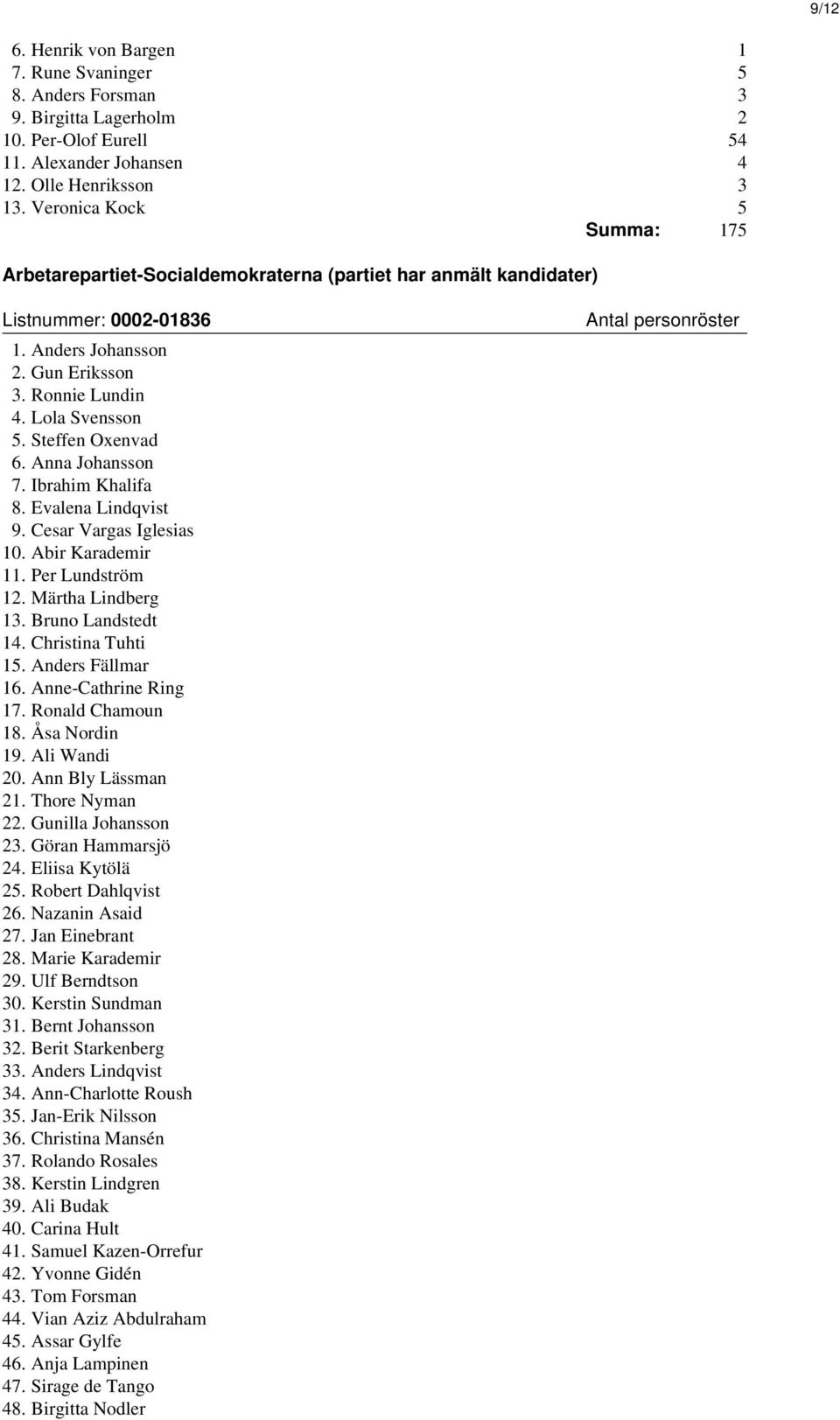 9/12

| | |
|---|---|
| 6. Henrik von Bargen | 1 |
| 7. Rune Svaninger | 5 |
| 8. Anders Forsman | 3 |
| 9. Birgitta Lagerholm | 2 |
| 10. Per-Olof Eurell | 54 |
| 11. Alexander Johansen | 4 |
| 12. Olle Henriksson | 3 |
| 13. Veronica Kock | 5 |
| Summa: | 175 |

Arbetarepartiet-Socialdemokraterna (partiet har anmält kandidater)

Listnummer: 0002-01836 Antal personröster

1. Anders Johansson
2. Gun Eriksson
3. Ronnie Lundin
4. Lola Svensson
5. Steffen Oxenvad
6. Anna Johansson
7. Ibrahim Khalifa
8. Evalena Lindqvist
9. Cesar Vargas Iglesias
10. Abir Karademir
11. Per Lundström
12. Märtha Lindberg
13. Bruno Landstedt
14. Christina Tuhti
15. Anders Fällmar
16. Anne-Cathrine Ring
17. Ronald Chamoun
18. Åsa Nordin
19. Ali Wandi
20. Ann Bly Lässman
21. Thore Nyman
22. Gunilla Johansson
23. Göran Hammarsjö
24. Eliisa Kytölä
25. Robert Dahlqvist
26. Nazanin Asaid
27. Jan Einebrant
28. Marie Karademir
29. Ulf Berndtson
30. Kerstin Sundman
31. Bernt Johansson
32. Berit Starkenberg
33. Anders Lindqvist
34. Ann-Charlotte Roush
35. Jan-Erik Nilsson
36. Christina Mansén
37. Rolando Rosales
38. Kerstin Lindgren
39. Ali Budak
40. Carina Hult
41. Samuel Kazen-Orrefur
42. Yvonne Gidén
43. Tom Forsman
44. Vian Aziz Abdulraham
45. Assar Gylfe
46. Anja Lampinen
47. Sirage de Tango
48. Birgitta Nodler